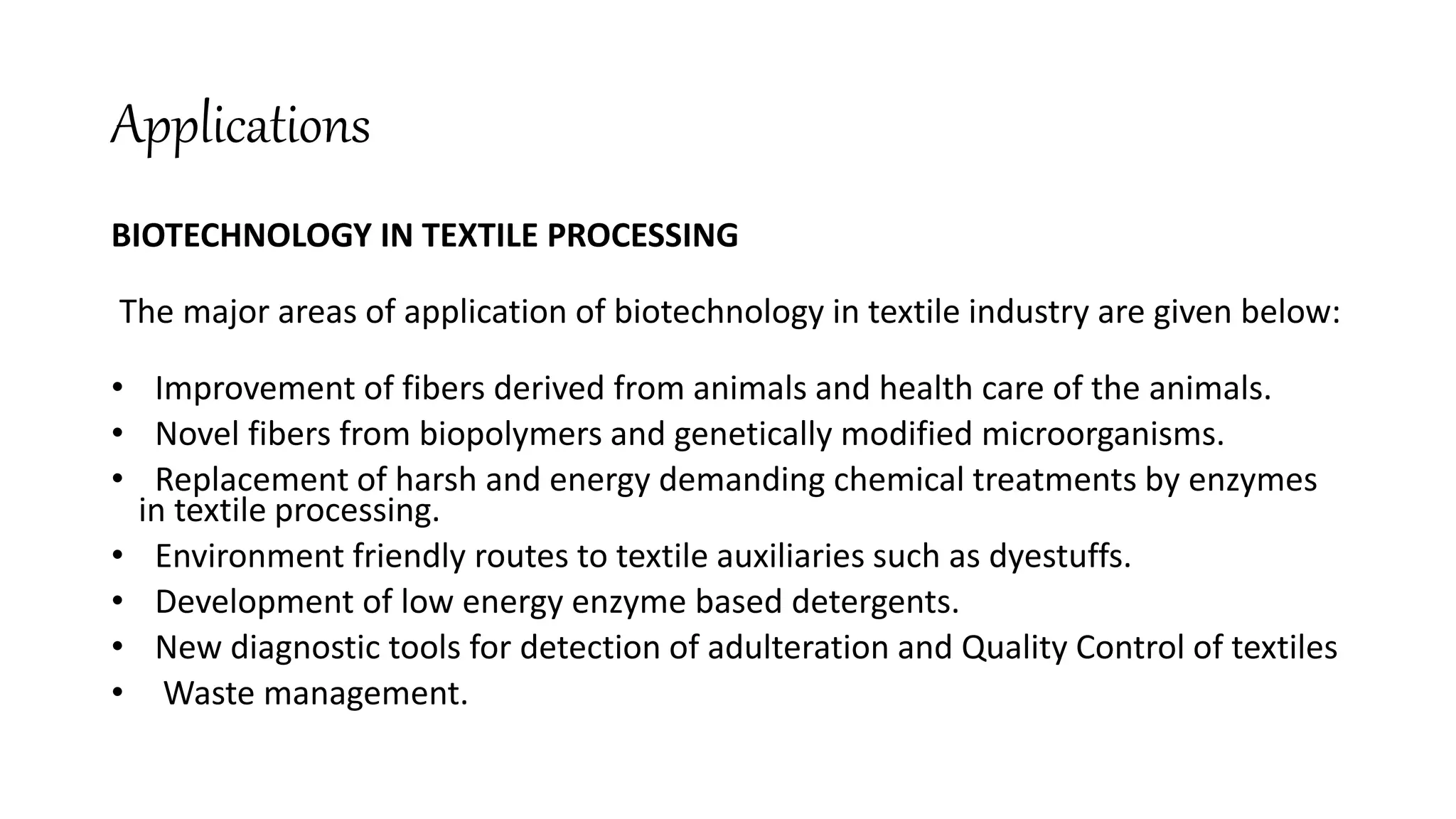 Applications

BIOTECHNOLOGY IN TEXTILE PROCESSING

The major areas of application of biotechnology in textile industry are given below:

• Improvement of fibers derived from animals and health care of the animals.
• Novel fibers from biopolymers and genetically modified microorganisms.
• Replacement of harsh and energy demanding chemical treatments by enzymes in textile processing.
• Environment friendly routes to textile auxiliaries such as dyestuffs.
• Development of low energy enzyme based detergents.
• New diagnostic tools for detection of adulteration and Quality Control of textiles
• Waste management.